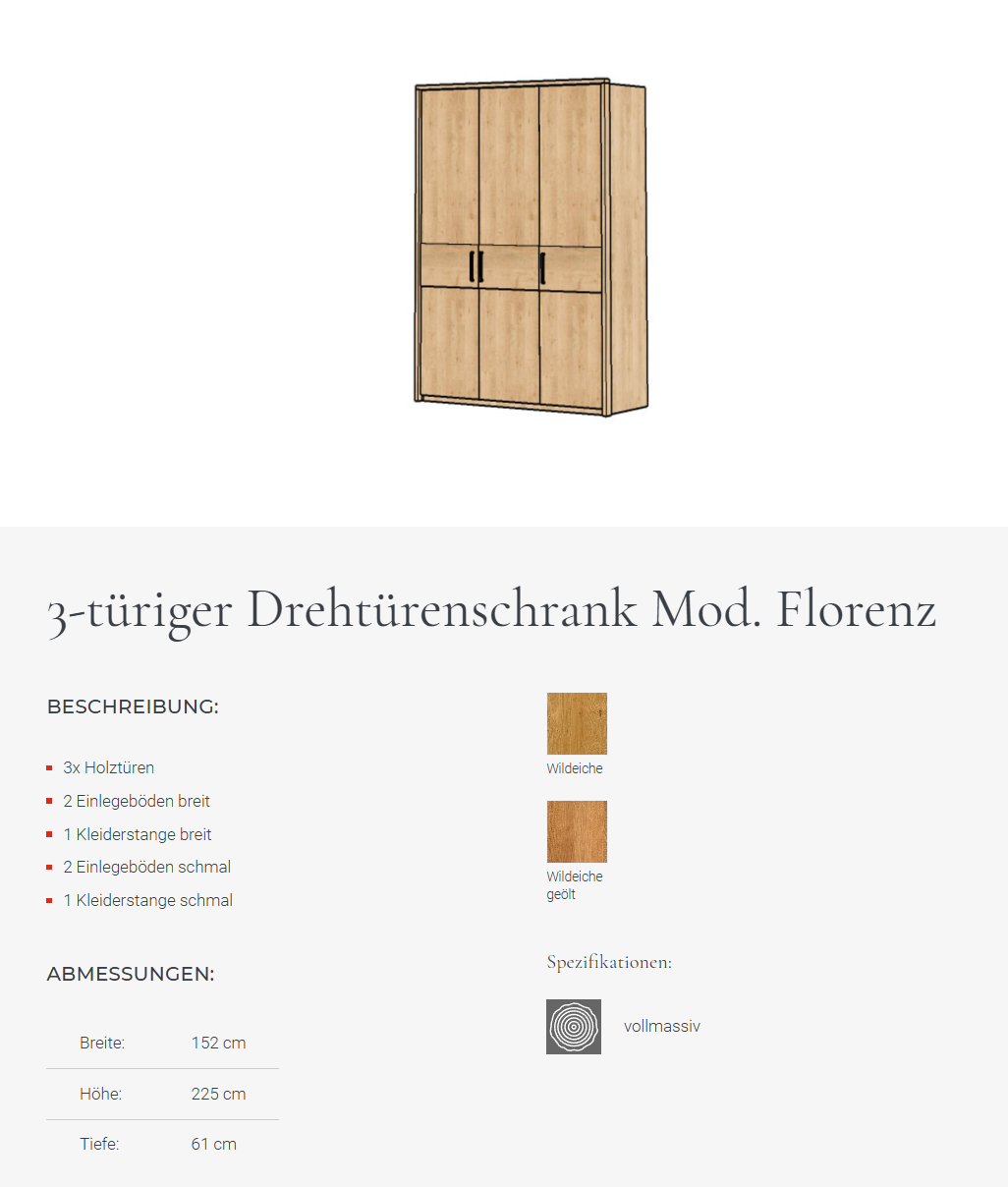 3-türiger Drehtürenschrank Mod. Florenz

BESCHREIBUNG:

- 3x Holztüren
- 2 Einlegeböden breit
- 1 Kleiderstange breit
- 2 Einlegeböden schmal
- 1 Kleiderstange schmal

ABMESSUNGEN:

| Breite: | 152 cm |
|---|---|
| Höhe: | 225 cm |
| Tiefe: | 61 cm |

Wildeiche

Wildeiche geölt

Spezifikationen:

vollmassiv